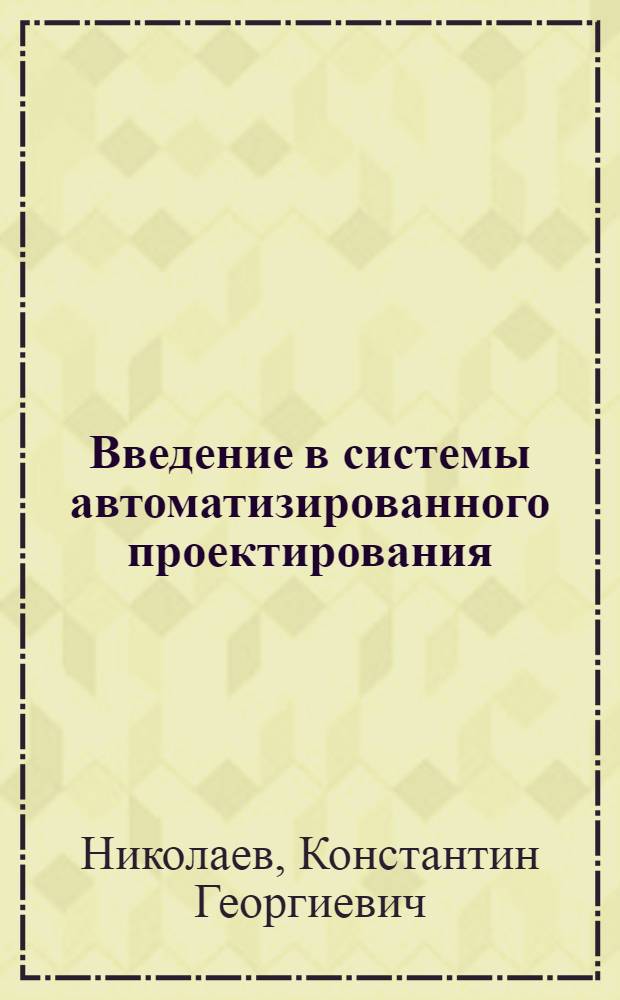 Введение в системы автоматизированного проектирования

Николаев, Константин Георгиевич